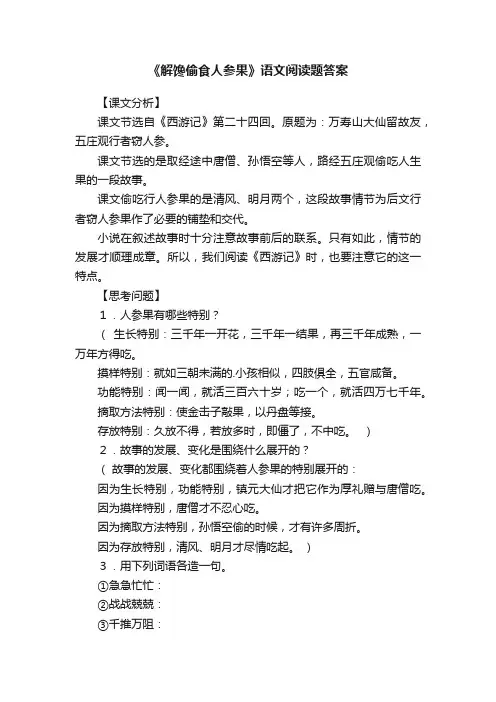 《解馋偷食人参果》语文阅读题答案

【课文分析】

课文节选自《西游记》第二十四回。原题为：万寿山大仙留故友，五庄观行者窃人参。

课文节选的是取经途中唐僧、孙悟空等人，路经五庄观偷吃人生果的一段故事。

课文偷吃行人参果的是清风、明月两个，这段故事情节为后文行者窃人参果作了必要的铺垫和交代。

小说在叙述故事时十分注意故事前后的联系。只有如此，情节的发展才顺理成章。所以，我们阅读《西游记》时，也要注意它的这一特点。

【思考问题】

1．人参果有哪些特别？

（ 生长特别：三千年一开花，三千年一结果，再三千年成熟，一万年方得吃。

摸样特别：就如三朝未满的.小孩相似，四肢俱全，五官咸备。

功能特别：闻一闻，就活三百六十岁；吃一个，就活四万七千年。

摘取方法特别：使金击子敲果，以丹盘等接。

存放特别：久放不得，若放多时，即僵了，不中吃。 ）

2．故事的发展、变化是围绕什么展开的？

（ 故事的发展、变化都围绕着人参果的特别展开的：

因为生长特别，功能特别，镇元大仙才把它作为厚礼赠与唐僧吃。

因为摸样特别，唐僧才不忍心吃。

因为摘取方法特别，孙悟空偷的时候，才有许多周折。

因为存放特别，清风、明月才尽情吃起。 ）

3．用下列词语各造一句。

①急急忙忙：

②战战兢兢：

③千推万阻：